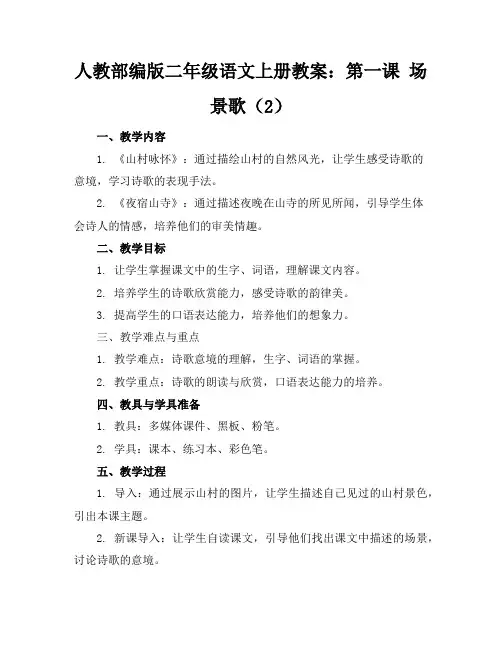 人教部编版二年级语文上册教案：第一课 场景歌（2）

一、教学内容

1. 《山村咏怀》：通过描绘山村的自然风光，让学生感受诗歌的意境，学习诗歌的表现手法。

2. 《夜宿山寺》：通过描述夜晚在山寺的所见所闻，引导学生体会诗人的情感，培养他们的审美情趣。

二、教学目标

1. 让学生掌握课文中的生字、词语，理解课文内容。

2. 培养学生的诗歌欣赏能力，感受诗歌的韵律美。

3. 提高学生的口语表达能力，培养他们的想象力。

三、教学难点与重点

1. 教学难点：诗歌意境的理解，生字、词语的掌握。

2. 教学重点：诗歌的朗读与欣赏，口语表达能力的培养。

四、教具与学具准备

1. 教具：多媒体课件、黑板、粉笔。

2. 学具：课本、练习本、彩色笔。

五、教学过程

1. 导入：通过展示山村的图片，让学生描述自己见过的山村景色，引出本课主题。

2. 新课导入：让学生自读课文，引导他们找出课文中描述的场景，讨论诗歌的意境。